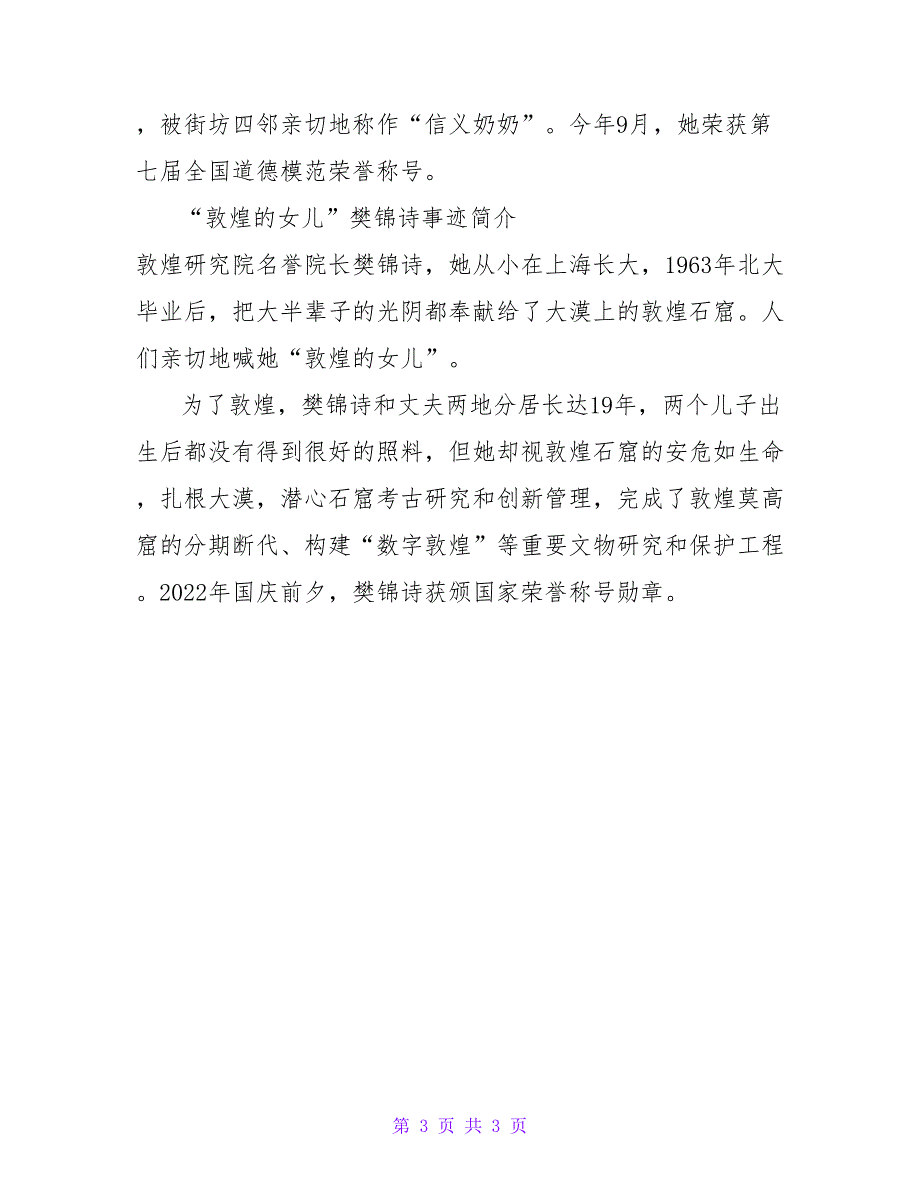 ，被街坊四邻亲切地称作“信义奶奶”。今年9月，她荣获第七届全国道德模范荣誉称号。

“敦煌的女儿”樊锦诗事迹简介

敦煌研究院名誉院长樊锦诗，她从小在上海长大，1963年北大毕业后，把大半辈子的光阴都奉献给了大漠上的敦煌石窟。人们亲切地喊她“敦煌的女儿”。

为了敦煌，樊锦诗和丈夫两地分居长达19年，两个儿子出生后都没有得到很好的照料，但她却视敦煌石窟的安危如生命，扎根大漠，潜心石窟考古研究和创新管理，完成了敦煌莫高窟的分期断代、构建“数字敦煌”等重要文物研究和保护工程。2022年国庆前夕，樊锦诗获颁国家荣誉称号勋章。

第 3 页 共 3 页